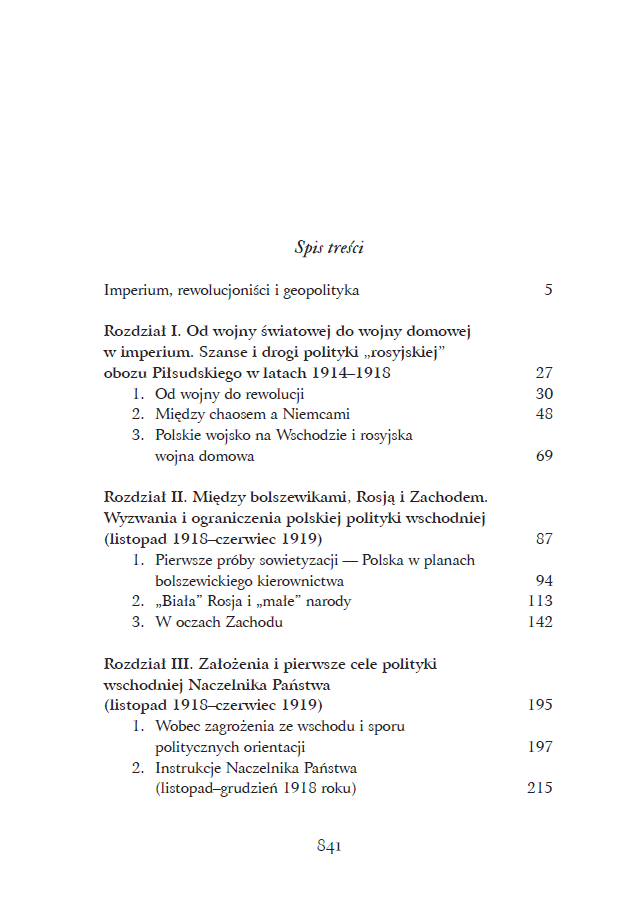 Spis treści

Imperium, rewolucjoniści i geopolityka 5

Rozdział I. Od wojny światowej do wojny domowej w imperium. Szanse i drogi polityki „rosyjskiej" obozu Piłsudskiego w latach 1914–1918 27
1. Od wojny do rewolucji 30
2. Między chaosem a Niemcami 48
3. Polskie wojsko na Wschodzie i rosyjska wojna domowa 69

Rozdział II. Między bolszewikami, Rosją i Zachodem. Wyzwania i ograniczenia polskiej polityki wschodniej (listopad 1918–czerwiec 1919) 87
1. Pierwsze próby sowietyzacji — Polska w planach bolszewickiego kierownictwa 94
2. „Biała" Rosja i „małe" narody 113
3. W oczach Zachodu 142

Rozdział III. Założenia i pierwsze cele polityki wschodniej Naczelnika Państwa (listopad 1918–czerwiec 1919) 195
1. Wobec zagrożenia ze wschodu i sporu politycznych orientacji 197
2. Instrukcje Naczelnika Państwa (listopad–grudzień 1918 roku) 215

841